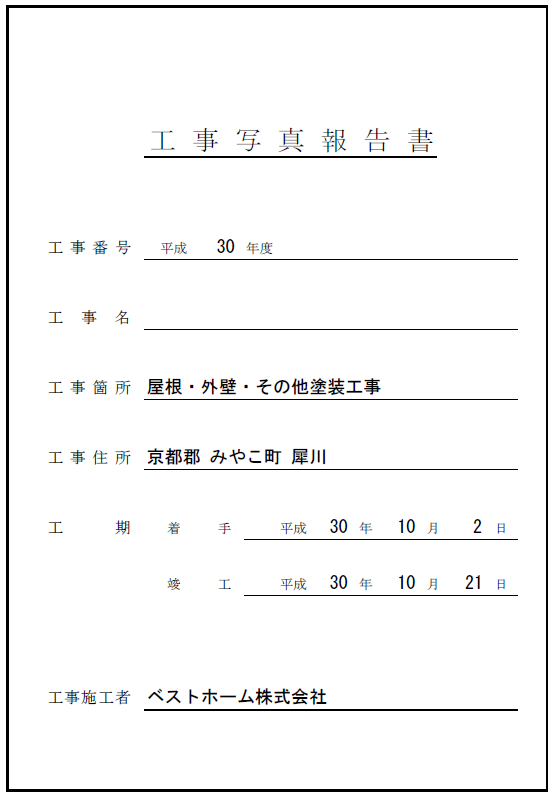 工事写真報告書

工事番号 平成 30 年度

工事名

工事箇所 屋根・外壁・その他塗装工事

工事住所 京都郡 みやこ町 犀川

工期 着手 平成 30 年 10 月 2 日

竣工 平成 30 年 10 月 21 日

工事施工者 ベストホーム株式会社